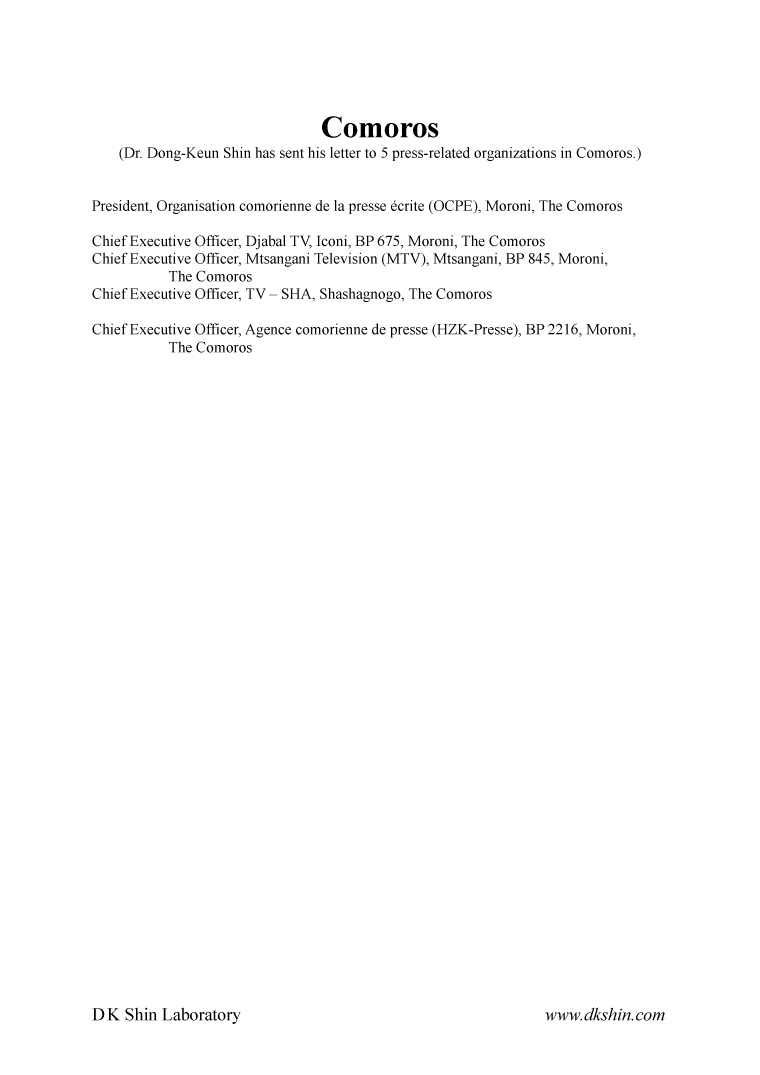 Comoros
(Dr. Dong-Keun Shin has sent his letter to 5 press-related organizations in Comoros.)

President, Organisation comorienne de la presse écrite (OCPE), Moroni, The Comoros

Chief Executive Officer, Djabal TV, Iconi, BP 675, Moroni, The Comoros
Chief Executive Officer, Mtsangani Television (MTV), Mtsangani, BP 845, Moroni, The Comoros
Chief Executive Officer, TV – SHA, Shashagnogo, The Comoros

Chief Executive Officer, Agence comorienne de presse (HZK-Presse), BP 2216, Moroni, The Comoros

DK Shin Laboratory
www.dkshin.com